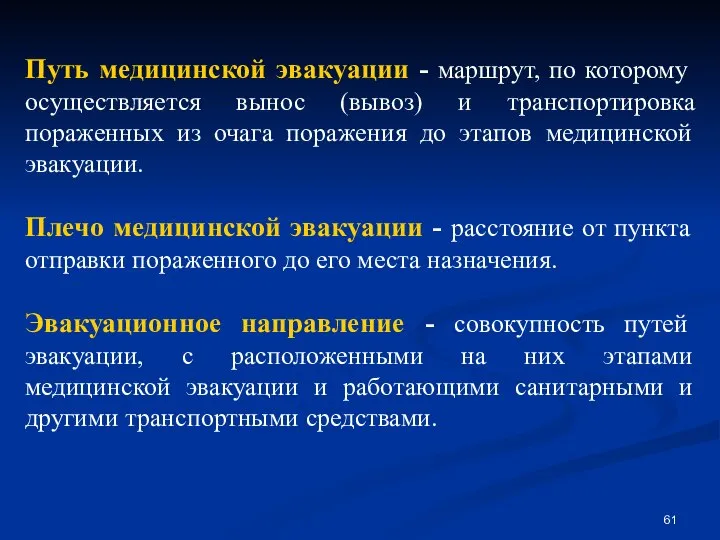 Путь медицинской эвакуации - маршрут, по которому осуществляется вынос (вывоз) и транспортировка пораженных из очага поражения до этапов медицинской эвакуации.

Плечо медицинской эвакуации - расстояние от пункта отправки пораженного до его места назначения.

Эвакуационное направление - совокупность путей эвакуации, с расположенными на них этапами медицинской эвакуации и работающими санитарными и другими транспортными средствами.

61